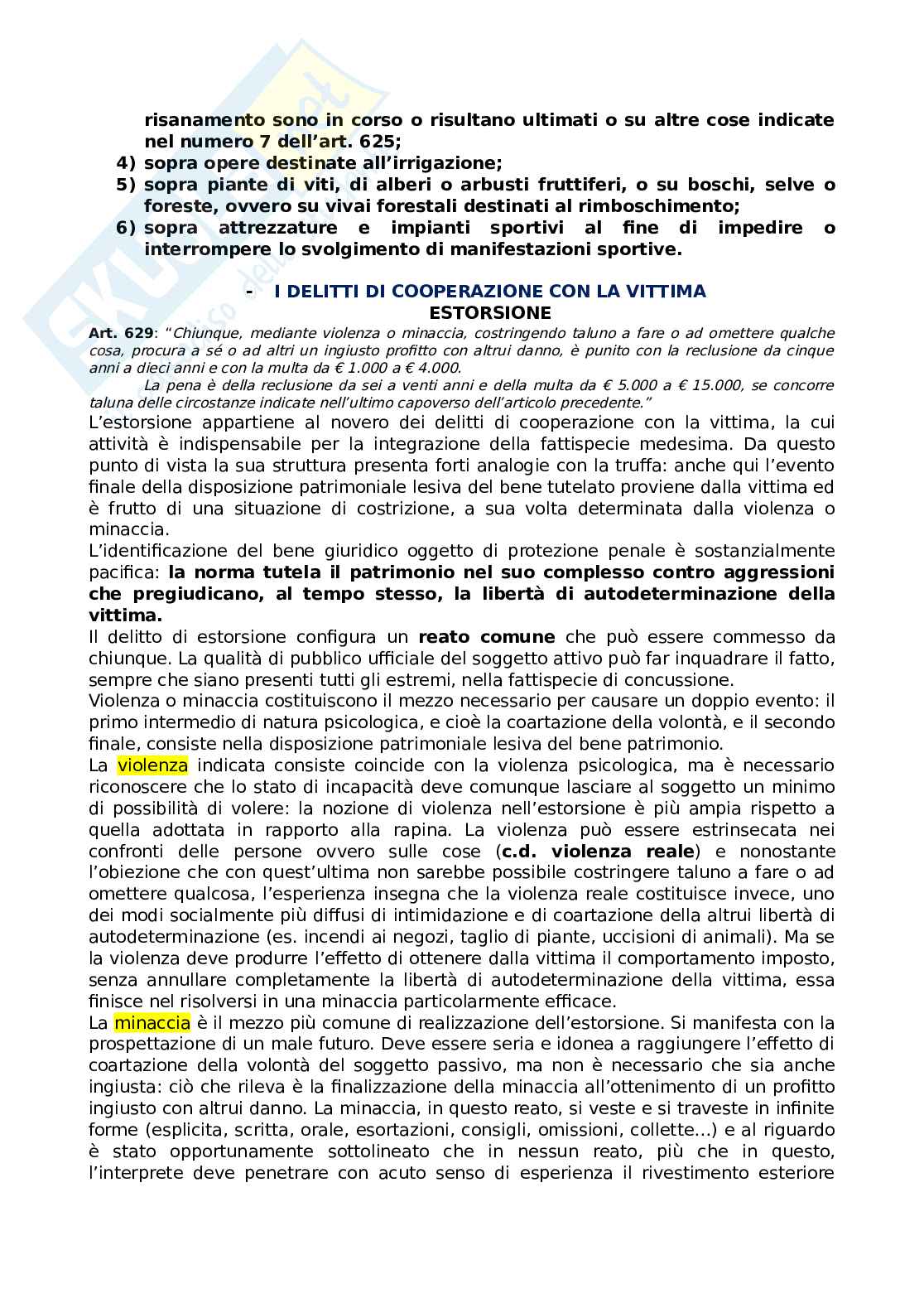 risanamento sono in corso o risultano ultimati o su altre cose indicate nel numero 7 dell'art. 625;
4) sopra opere destinate all'irrigazione;
5) sopra piante di viti, di alberi o arbusti fruttiferi, o su boschi, selve o foreste, ovvero su vivai forestali destinati al rimboschimento;
6) sopra attrezzature e impianti sportivi al fine di impedire o interrompere lo svolgimento di manifestazioni sportive.

- I DELITTI DI COOPERAZIONE CON LA VITTIMA
ESTORSIONE

Art. 629: "Chiunque, mediante violenza o minaccia, costringendo taluno a fare o ad omettere qualche cosa, procura a sé o ad altri un ingiusto profitto con altrui danno, è punito con la reclusione da cinque anni a dieci anni e con la multa da € 1.000 a € 4.000.
La pena è della reclusione da sei a venti anni e della multa da € 5.000 a € 15.000, se concorre taluna delle circostanze indicate nell'ultimo capoverso dell'articolo precedente."

L'estorsione appartiene al novero dei delitti di cooperazione con la vittima, la cui attività è indispensabile per la integrazione della fattispecie medesima. Da questo punto di vista la sua struttura presenta forti analogie con la truffa: anche qui l'evento finale della disposizione patrimoniale lesiva del bene tutelato proviene dalla vittima ed è frutto di una situazione di costrizione, a sua volta determinata dalla violenza o minaccia.
L'identificazione del bene giuridico oggetto di protezione penale è sostanzialmente pacifica: la norma tutela il patrimonio nel suo complesso contro aggressioni che pregiudicano, al tempo stesso, la libertà di autodeterminazione della vittima.
Il delitto di estorsione configura un reato comune che può essere commesso da chiunque. La qualità di pubblico ufficiale del soggetto attivo può far inquadrare il fatto, sempre che siano presenti tutti gli estremi, nella fattispecie di concussione.
Violenza o minaccia costituiscono il mezzo necessario per causare un doppio evento: il primo intermedio di natura psicologica, e cioè la coartazione della volontà, e il secondo finale, consiste nella disposizione patrimoniale lesiva del bene patrimonio.
La violenza indicata consiste coincide con la violenza psicologica, ma è necessario riconoscere che lo stato di incapacità deve comunque lasciare al soggetto un minimo di possibilità di volere: la nozione di violenza nell'estorsione è più ampia rispetto a quella adottata in rapporto alla rapina. La violenza può essere estrinsecata nei confronti delle persone ovvero sulle cose (c.d. violenza reale) e nonostante l'obiezione che con quest'ultima non sarebbe possibile costringere taluno a fare o ad omettere qualcosa, l'esperienza insegna che la violenza reale costituisce invece, uno dei modi socialmente più diffusi di intimidazione e di coartazione della altrui libertà di autodeterminazione (es. incendi ai negozi, taglio di piante, uccisioni di animali). Ma se la violenza deve produrre l'effetto di ottenere dalla vittima il comportamento imposto, senza annullare completamente la libertà di autodeterminazione della vittima, essa finisce nel risolversi in una minaccia particolarmente efficace.
La minaccia è il mezzo più comune di realizzazione dell'estorsione. Si manifesta con la prospettazione di un male futuro. Deve essere seria e idonea a raggiungere l'effetto di coartazione della volontà del soggetto passivo, ma non è necessario che sia anche ingiusta: ciò che rileva è la finalizzazione della minaccia all'ottenimento di un profitto ingiusto con altrui danno. La minaccia, in questo reato, si veste e si traveste in infinite forme (esplicita, scritta, orale, esortazioni, consigli, omissioni, collette...) e al riguardo è stato opportunamente sottolineato che in nessun reato, più che in questo, l'interprete deve penetrare con acuto senso di esperienza il rivestimento esteriore